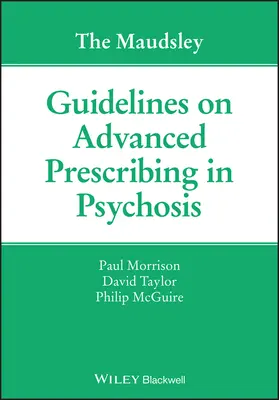 The Maudsley

Guidelines on Advanced Prescribing in Psychosis

Paul Morrison
David Taylor
Philip McGuire

WILEY Blackwell